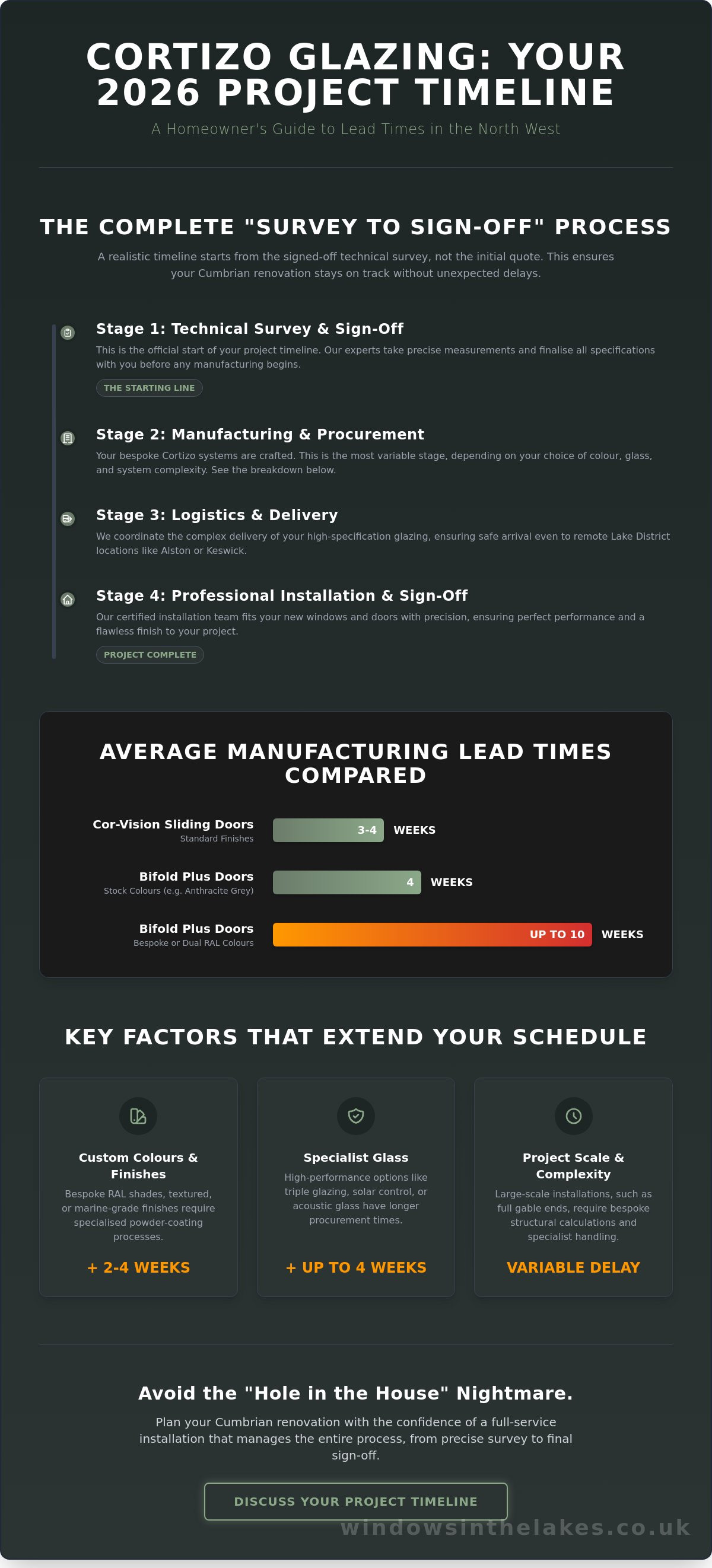 CORTIZO GLAZING: YOUR 2026 PROJECT TIMELINE

A Homeowner's Guide to Lead Times in the North West

THE COMPLETE "SURVEY TO SIGN-OFF" PROCESS

A realistic timeline starts from the signed-off technical survey, not the initial quote. This ensures your Cumbrian renovation stays on track without unexpected delays.

Stage 1: Technical Survey & Sign-Off

This is the official start of your project timeline. Our experts take precise measurements and finalise all specifications with you before any manufacturing begins.

THE STARTING LINE

Stage 2: Manufacturing & Procurement

Your bespoke Cortizo systems are crafted. This is the most variable stage, depending on your choice of colour, glass, and system complexity. See the breakdown below.

Stage 3: Logistics & Delivery

We coordinate the complex delivery of your high-specification glazing, ensuring safe arrival even to remote Lake District locations like Alston or Keswick.

Stage 4: Professional Installation & Sign-Off

Our certified installation team fits your new windows and doors with precision, ensuring perfect performance and a flawless finish to your project.

PROJECT COMPLETE

AVERAGE MANUFACTURING LEAD TIMES COMPARED

Cor-Vision Sliding Doors
Standard Finishes
3-4 WEEKS

Bifold Plus Doors
Stock Colours (e.g. Anthracite Grey)
4 WEEKS

Bifold Plus Doors
Bespoke or Dual RAL Colours
UP TO 10 WEEKS

KEY FACTORS THAT EXTEND YOUR SCHEDULE

Custom Colours & Finishes

Bespoke RAL shades, textured, or marine-grade finishes require specialised powder-coating processes.

+ 2-4 WEEKS

Specialist Glass

High-performance options like triple glazing, solar control, or acoustic glass have longer procurement times.

+ UP TO 4 WEEKS

Project Scale & Complexity

Large-scale installations, such as full gable ends, require bespoke structural calculations and specialist handling.

VARIABLE DELAY

Avoid the "Hole in the House" Nightmare.

Plan your Cumbrian renovation with the confidence of a full-service installation that manages the entire process, from precise survey to final sign-off.

DISCUSS YOUR PROJECT TIMELINE

windowsinthelakes.co.uk